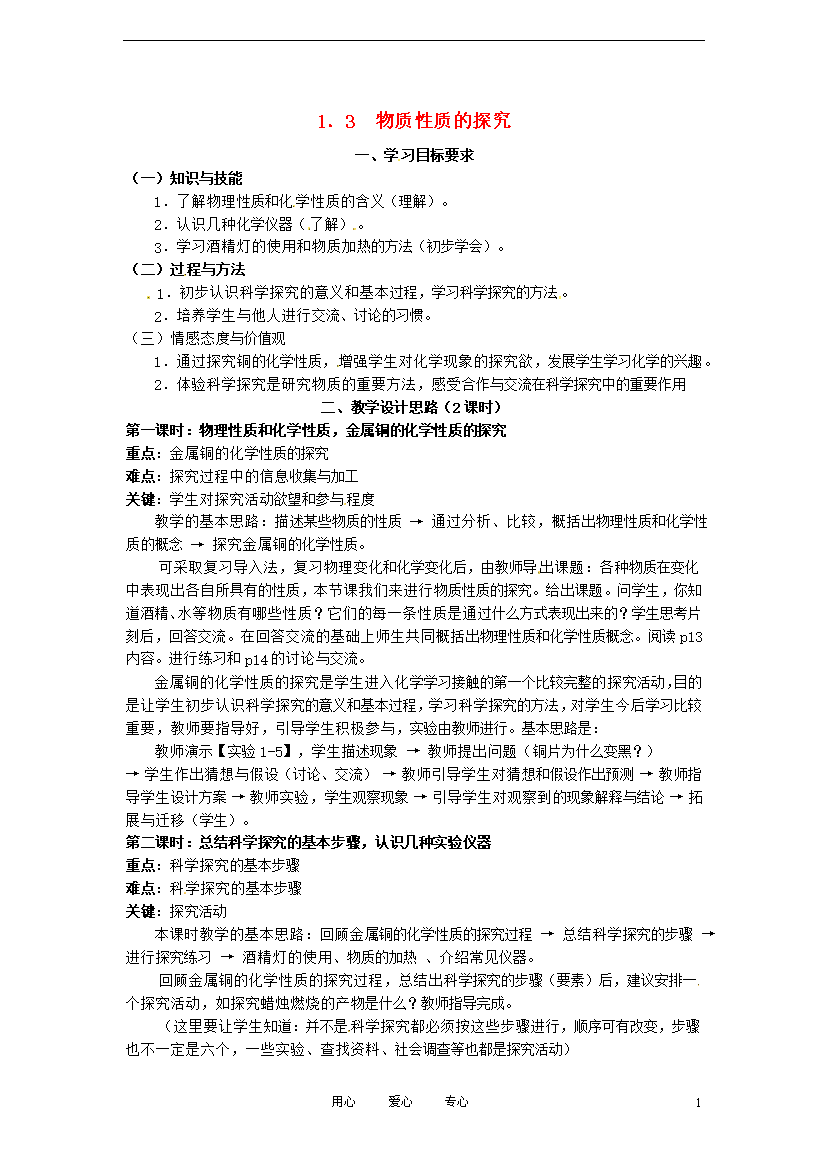 1．3　物质性质的探究

一、学习目标要求

（一）知识与技能

1．了解物理性质和化学性质的含义（理解）。

2．认识几种化学仪器（了解）。

3．学习酒精灯的使用和物质加热的方法（初步学会）。

（二）过程与方法

1．初步认识科学探究的意义和基本过程，学习科学探究的方法。

2．培养学生与他人进行交流、讨论的习惯。

（三）情感态度与价值观

1．通过探究铜的化学性质，增强学生对化学现象的探究欲，发展学生学习化学的兴趣。

2．体验科学探究是研究物质的重要方法，感受合作与交流在科学探究中的重要作用

二、教学设计思路（2课时）

第一课时：物理性质和化学性质，金属铜的化学性质的探究

重点：金属铜的化学性质的探究

难点：探究过程中的信息收集与加工

关键：学生对探究活动欲望和参与程度

教学的基本思路：描述某些物质的性质 → 通过分析、比较，概括出物理性质和化学性质的概念 → 探究金属铜的化学性质。

可采取复习导入法，复习物理变化和化学变化后，由教师导出课题：各种物质在变化中表现出各自所具有的性质，本节课我们来进行物质性质的探究。给出课题。问学生，你知道酒精、水等物质有哪些性质？它们的每一条性质是通过什么方式表现出来的？学生思考片刻后，回答交流。在回答交流的基础上师生共同概括出物理性质和化学性质概念。阅读p13内容。进行练习和p14的讨论与交流。

金属铜的化学性质的探究是学生进入化学学习接触的第一个比较完整的探究活动,目的是让学生初步认识科学探究的意义和基本过程，学习科学探究的方法，对学生今后学习比较重要，教师要指导好，引导学生积极参与，实验由教师进行。基本思路是：

教师演示【实验1-5】，学生描述现象 → 教师提出问题（铜片为什么变黑？）→ 学生作出猜想与假设（讨论、交流） → 教师引导学生对猜想和假设作出预测 → 教师指导学生设计方案 → 教师实验，学生观察现象 → 引导学生对观察到的现象解释与结论 → 拓展与迁移（学生）。

第二课时：总结科学探究的基本步骤，认识几种实验仪器

重点：科学探究的基本步骤

难点：科学探究的基本步骤

关键：探究活动

本课时教学的基本思路：回顾金属铜的化学性质的探究过程 → 总结科学探究的步骤 → 进行探究练习 → 酒精灯的使用、物质的加热 、介绍常见仪器。

回顾金属铜的化学性质的探究过程，总结出科学探究的步骤（要素）后，建议安排一个探究活动，如探究蜡烛燃烧的产物是什么？教师指导完成。

（这里要让学生知道：并不是科学探究都必须按这些步骤进行，顺序可有改变，步骤也不一定是六个，一些实验、查找资料、社会调查等也都是探究活动）

用心　　爱心　　专心　　1